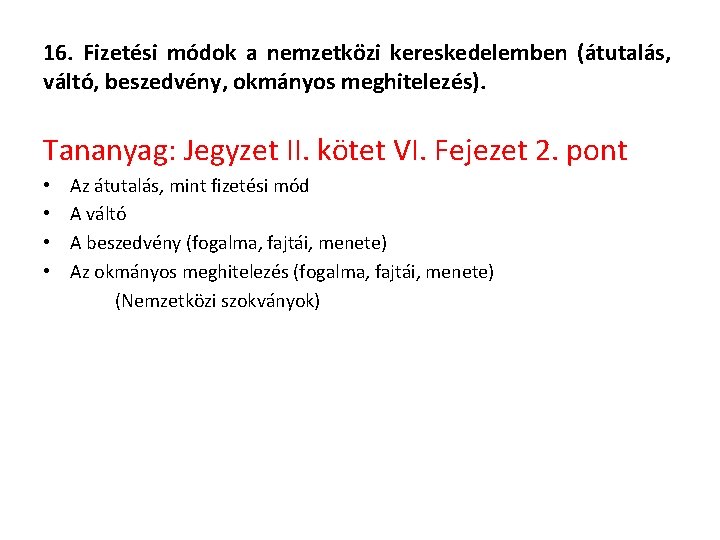 16. Fizetési módok a nemzetközi kereskedelemben (átutalás, váltó, beszedvény, okmányos meghitelezés).

Tananyag: Jegyzet II. kötet VI. Fejezet 2. pont

• Az átutalás, mint fizetési mód
• A váltó
• A beszedvény (fogalma, fajtái, menete)
• Az okmányos meghitelezés (fogalma, fajtái, menete)
(Nemzetközi szokványok)